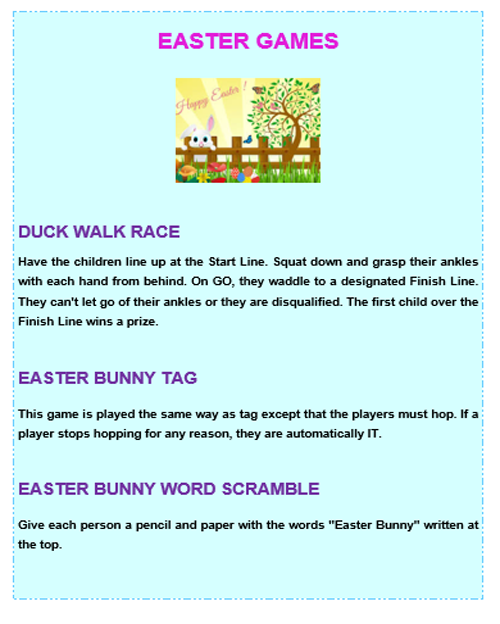 EASTER GAMES

Happy Easter!

DUCK WALK RACE

Have the children line up at the Start Line. Squat down and grasp their ankles with each hand from behind. On GO, they waddle to a designated Finish Line. They can't let go of their ankles or they are disqualified. The first child over the Finish Line wins a prize.

EASTER BUNNY TAG

This game is played the same way as tag except that the players must hop. If a player stops hopping for any reason, they are automatically IT.

EASTER BUNNY WORD SCRAMBLE

Give each person a pencil and paper with the words "Easter Bunny" written at the top.